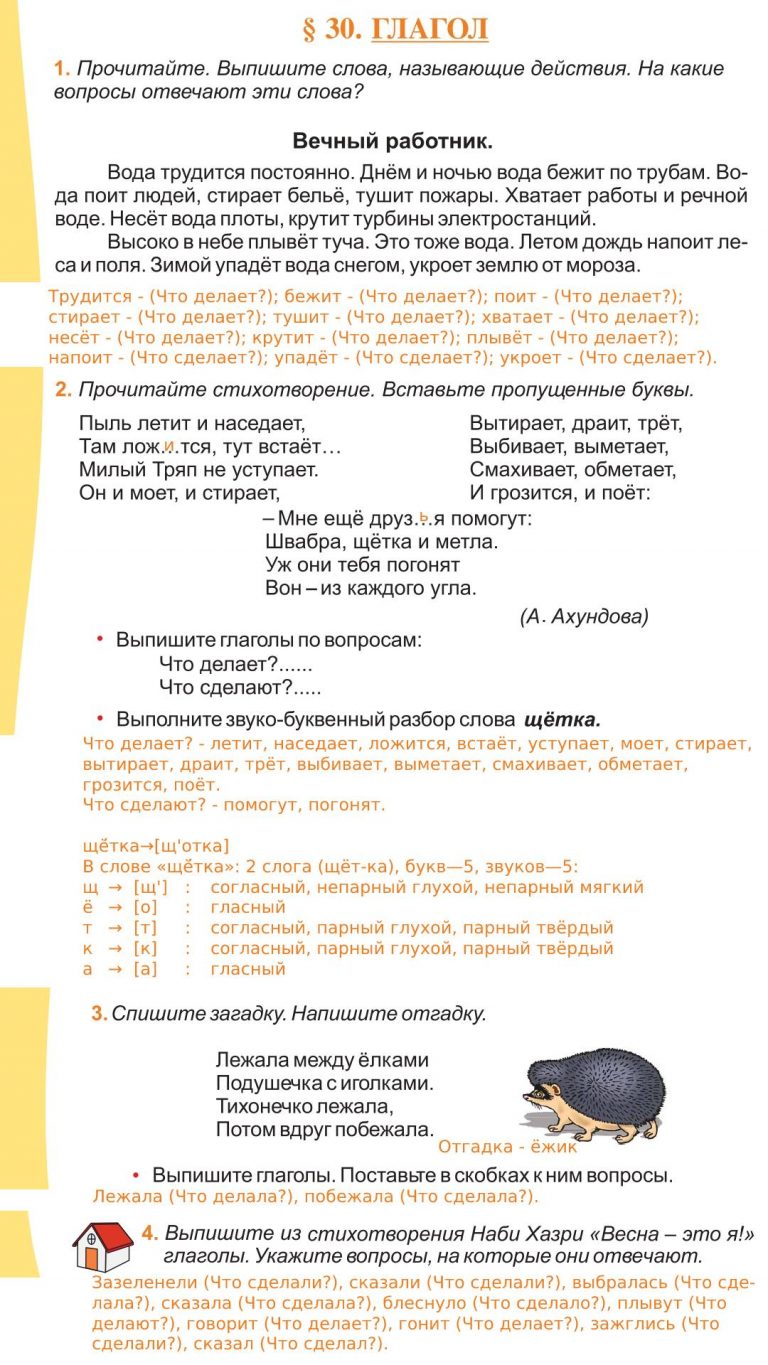 § 30. ГЛАГОЛ

1. Прочитайте. Выпишите слова, называющие действия. На какие вопросы отвечают эти слова?

Вечный работник.

Вода трудится постоянно. Днём и ночью вода бежит по трубам. Вода поит людей, стирает бельё, тушит пожары. Хватает работы и речной воде. Несёт вода плоты, крутит турбины электростанций.

Высоко в небе плывёт туча. Это тоже вода. Летом дождь напоит леса и поля. Зимой упадёт вода снегом, укроет землю от мороза.

Трудится - (Что делает?); бежит - (Что делает?); поит - (Что делает?); стирает - (Что делает?); тушит - (Что делает?); хватает - (Что делает?); несёт - (Что делает?); крутит - (Что делает?); плывёт - (Что делает?); напоит - (Что сделает?); упадёт - (Что сделает?); укроет - (Что сделает?).

2. Прочитайте стихотворение. Вставьте пропущенные буквы.

Пыль летит и наседает,
Там лож.и.тся, тут встаёт…
Милый Тряп не уступает.
Он и моет, и стирает,

Вытирает, драит, трёт,
Выбивает, выметает,
Смахивает, обметает,
И грозится, и поёт:

– Мне ещё друз.ь.я помогут:
Швабра, щётка и метла.
Уж они тебя погонят
Вон – из каждого угла.

(А. Ахундова)

• Выпишите глаголы по вопросам:
Что делает?......
Что сделают?.....

• Выполните звуко-буквенный разбор слова щётка.

Что делает? - летит, наседает, ложится, встаёт, уступает, моет, стирает, вытирает, драит, трёт, выбивает, выметает, смахивает, обметает, грозится, поёт.
Что сделают? - помогут, погонят.

щётка→[щ'отка]
В слове «щётка»: 2 слога (щёт-ка), букв—5, звуков—5:
щ → [щ'] : согласный, непарный глухой, непарный мягкий
ё → [о] : гласный
т → [т] : согласный, парный глухой, парный твёрдый
к → [к] : согласный, парный глухой, парный твёрдый
а → [а] : гласный

3. Спишите загадку. Напишите отгадку.

Лежала между ёлками
Подушечка с иголками.
Тихонечко лежала,
Потом вдруг побежала.

Отгадка - ёжик

• Выпишите глаголы. Поставьте в скобках к ним вопросы.
Лежала (Что делала?), побежала (Что сделала?).

4. Выпишите из стихотворения Наби Хазри «Весна – это я!» глаголы. Укажите вопросы, на которые они отвечают.
Зазеленели (Что сделали?), сказали (Что сделали?), выбралась (Что сделала?), сказала (Что сделала?), блеснуло (Что сделало?), плывут (Что делают?), говорит (Что делает?), гонит (Что делает?), зажглись (Что сделали?), сказал (Что сделал?).